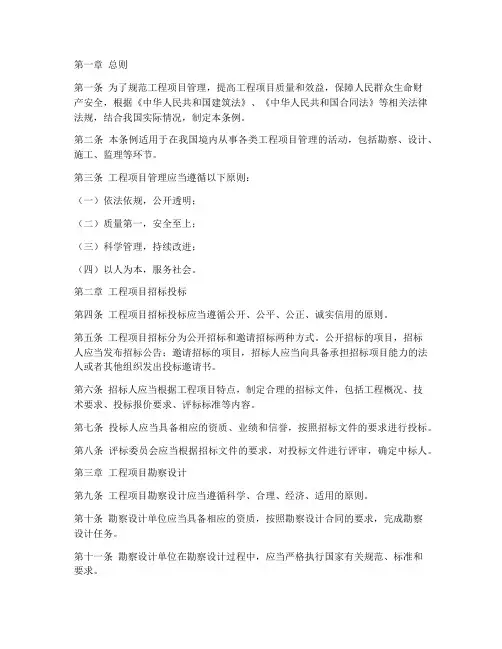 第一章 总则

第一条 为了规范工程项目管理，提高工程项目质量和效益，保障人民群众生命财产安全，根据《中华人民共和国建筑法》、《中华人民共和国合同法》等相关法律法规，结合我国实际情况，制定本条例。

第二条 本条例适用于在我国境内从事各类工程项目管理的活动，包括勘察、设计、施工、监理等环节。

第三条 工程项目管理应当遵循以下原则：

（一）依法依规，公开透明；

（二）质量第一，安全至上；

（三）科学管理，持续改进；

（四）以人为本，服务社会。

第二章 工程项目招标投标

第四条 工程项目招标投标应当遵循公开、公平、公正、诚实信用的原则。

第五条 工程项目招标分为公开招标和邀请招标两种方式。公开招标的项目，招标人应当发布招标公告；邀请招标的项目，招标人应当向具备承担招标项目能力的法人或者其他组织发出投标邀请书。

第六条 招标人应当根据工程项目特点，制定合理的招标文件，包括工程概况、技术要求、投标报价要求、评标标准等内容。

第七条 投标人应当具备相应的资质、业绩和信誉，按照招标文件的要求进行投标。

第八条 评标委员会应当根据招标文件的要求，对投标文件进行评审，确定中标人。

第三章 工程项目勘察设计

第九条 工程项目勘察设计应当遵循科学、合理、经济、适用的原则。

第十条 勘察设计单位应当具备相应的资质，按照勘察设计合同的要求，完成勘察设计任务。

第十一条 勘察设计单位在勘察设计过程中，应当严格执行国家有关规范、标准和要求。